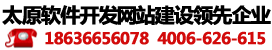 太原软件开发网站建设领先企业

18636656078 4006-626-615